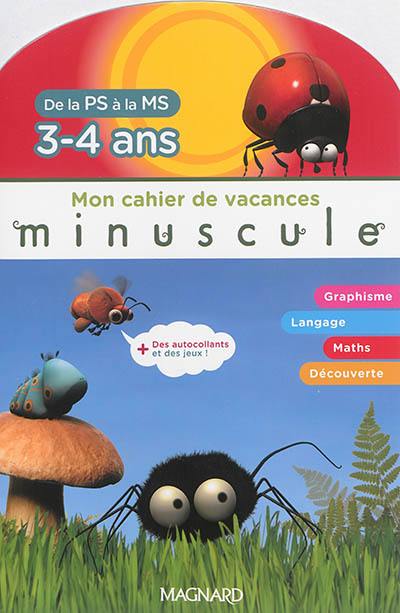 De la PS à la MS
3-4 ans

Mon cahier de vacances
minuscule

Graphisme
Langage
Maths
Découverte

+ Des autocollants et des jeux !

MAGNARD